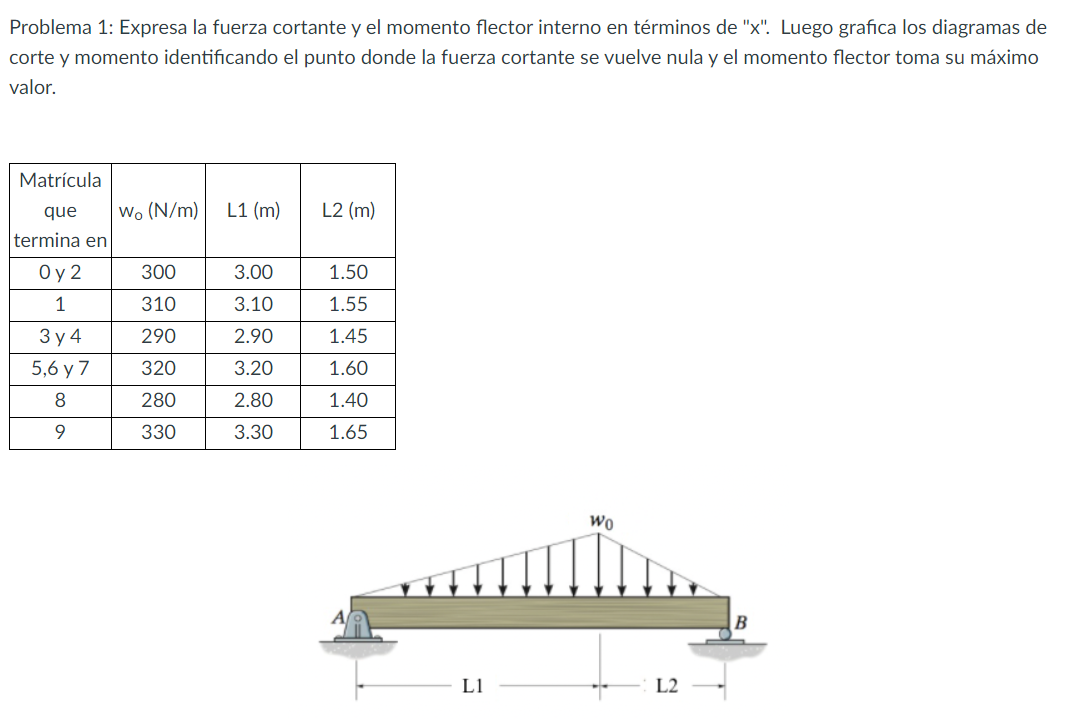 Problema 1: Expresa la fuerza cortante y el momento flector interno en términos de "x". Luego grafica los diagramas de corte y momento identificando el punto donde la fuerza cortante se vuelve nula y el momento flector toma su máximo valor.

| Matrícula que termina en | $w_o$ (N/m) | L1 (m) | L2 (m) |
|---|---|---|---|
| 0 y 2 | 300 | 3.00 | 1.50 |
| 1 | 310 | 3.10 | 1.55 |
| 3 y 4 | 290 | 2.90 | 1.45 |
| 5,6 y 7 | 320 | 3.20 | 1.60 |
| 8 | 280 | 2.80 | 1.40 |
| 9 | 330 | 3.30 | 1.65 |

$w_0$

A

B

L1

L2